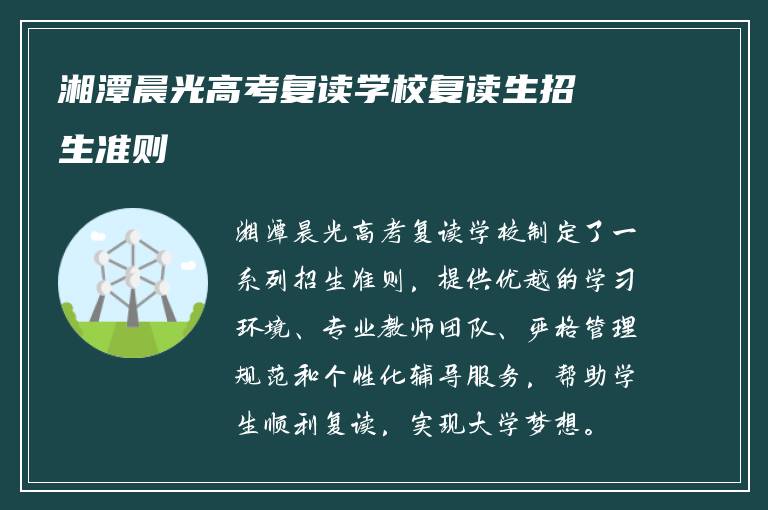 湘潭晨光高考复读学校复读生招生准则

湘潭晨光高考复读学校制定了一系列招生准则，提供优越的学习环境、专业教师团队、严格管理规范和个性化辅导服务，帮助学生顺利复读，实现大学梦想。